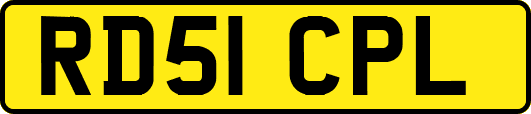 RD51 CPL